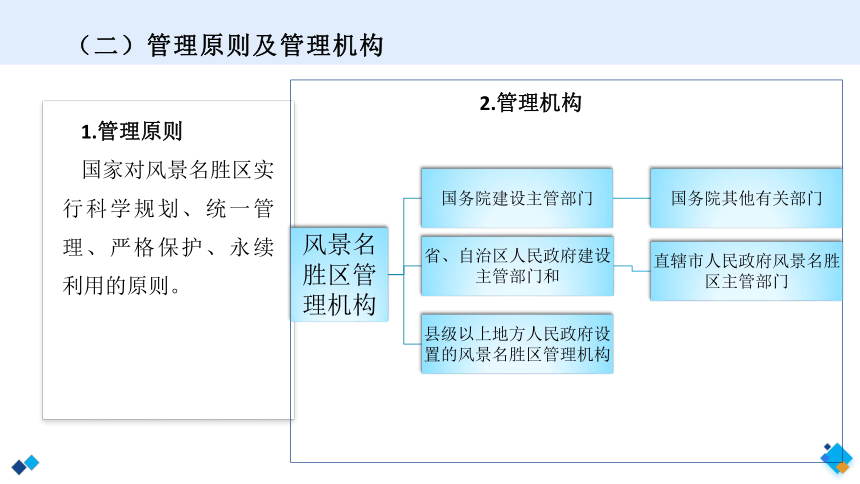 （二）管理原则及管理机构

1.管理原则

国家对风景名胜区实行科学规划、统一管理、严格保护、永续利用的原则。

2.管理机构

风景名胜区管理机构

国务院建设主管部门

国务院其他有关部门

省、自治区人民政府建设主管部门和

直辖市人民政府风景名胜区主管部门

县级以上地方人民政府设置的风景名胜区管理机构